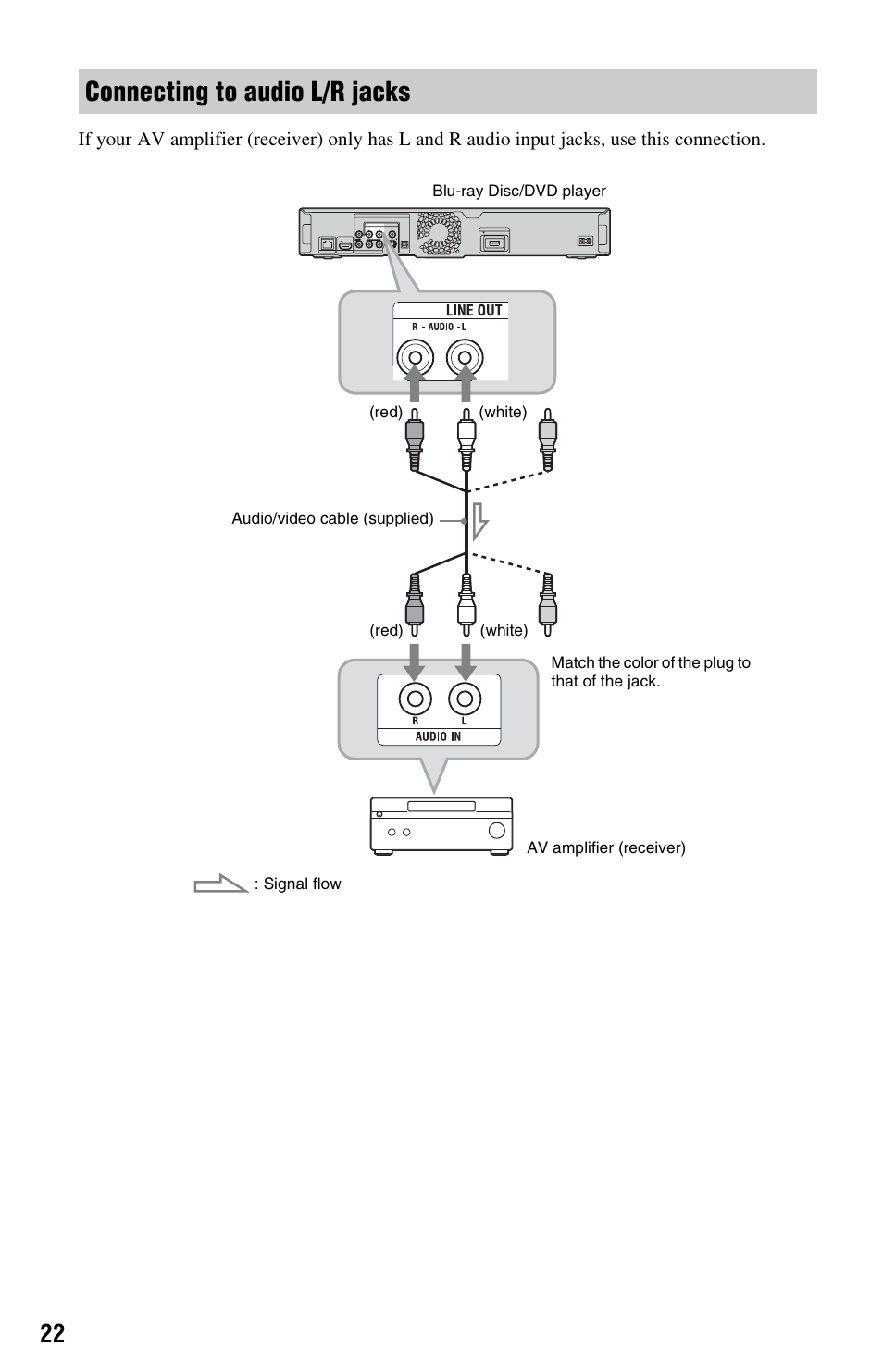 Connecting to audio L/R jacks

If your AV amplifier (receiver) only has L and R audio input jacks, use this connection.

Blu-ray Disc/DVD player

LINE OUT
R - AUDIO - L

(red) (white)

Audio/video cable (supplied)

(red) (white)

Match the color of the plug to that of the jack.

R L
AUDIO IN

AV amplifier (receiver)

: Signal flow

22